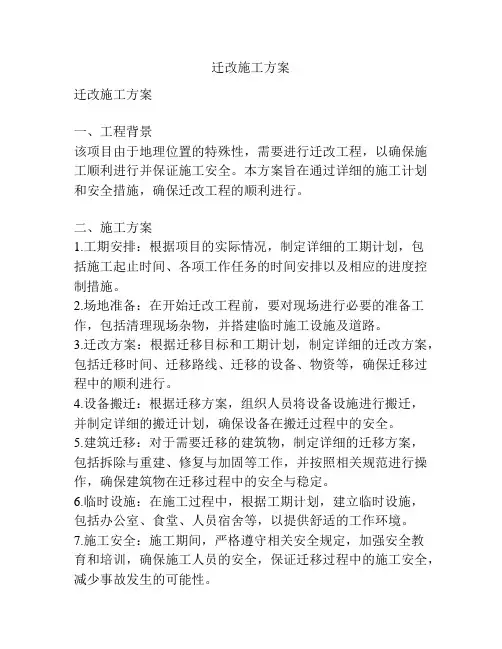 迁改施工方案

迁改施工方案

一、工程背景
该项目由于地理位置的特殊性，需要进行迁改工程，以确保施工顺利进行并保证施工安全。本方案旨在通过详细的施工计划和安全措施，确保迁改工程的顺利进行。

二、施工方案
1.工期安排：根据项目的实际情况，制定详细的工期计划，包括施工起止时间、各项工作任务的时间安排以及相应的进度控制措施。
2.场地准备：在开始迁改工程前，要对现场进行必要的准备工作，包括清理现场杂物，并搭建临时施工设施及道路。
3.迁改方案：根据迁移目标和工期计划，制定详细的迁改方案，包括迁移时间、迁移路线、迁移的设备、物资等，确保迁移过程中的顺利进行。
4.设备搬迁：根据迁移方案，组织人员将设备设施进行搬迁，并制定详细的搬迁计划，确保设备在搬迁过程中的安全。
5.建筑迁移：对于需要迁移的建筑物，制定详细的迁移方案，包括拆除与重建、修复与加固等工作，并按照相关规范进行操作，确保建筑物在迁移过程中的安全与稳定。
6.临时设施：在施工过程中，根据工期计划，建立临时设施，包括办公室、食堂、人员宿舍等，以提供舒适的工作环境。
7.施工安全：施工期间，严格遵守相关安全规定，加强安全教育和培训，确保施工人员的安全，保证迁移过程中的施工安全，减少事故发生的可能性。